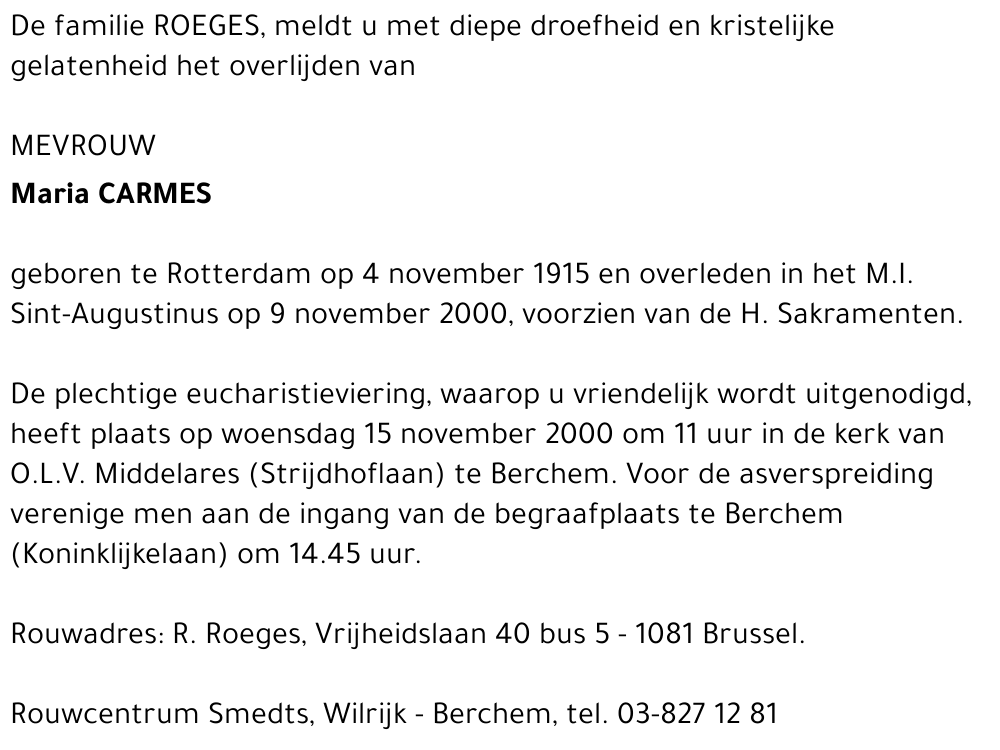 De familie ROEGES, meldt u met diepe droefheid en kristelijke gelatenheid het overlijden van

MEVROUW

Maria CARMES

geboren te Rotterdam op 4 november 1915 en overleden in het M.I. Sint-Augustinus op 9 november 2000, voorzien van de H. Sakramenten.

De plechtige eucharistieviering, waarop u vriendelijk wordt uitgenodigd, heeft plaats op woensdag 15 november 2000 om 11 uur in de kerk van O.L.V. Middelares (Strijdhoflaan) te Berchem. Voor de asverspreiding verenige men aan de ingang van de begraafplaats te Berchem (Koninklijkelaan) om 14.45 uur.

Rouwadres: R. Roeges, Vrijheidslaan 40 bus 5 - 1081 Brussel.

Rouwcentrum Smedts, Wilrijk - Berchem, tel. 03-827 12 81